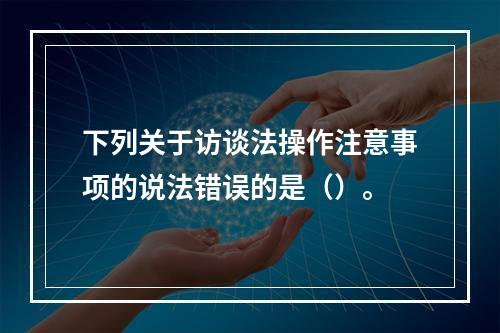 下列关于访谈法操作注意事项的说法错误的是（）。